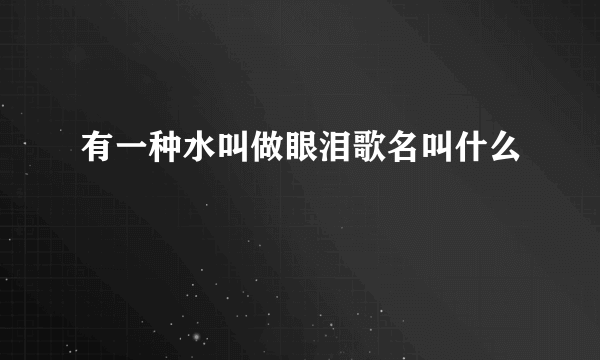 有一种水叫做眼泪歌名叫什么